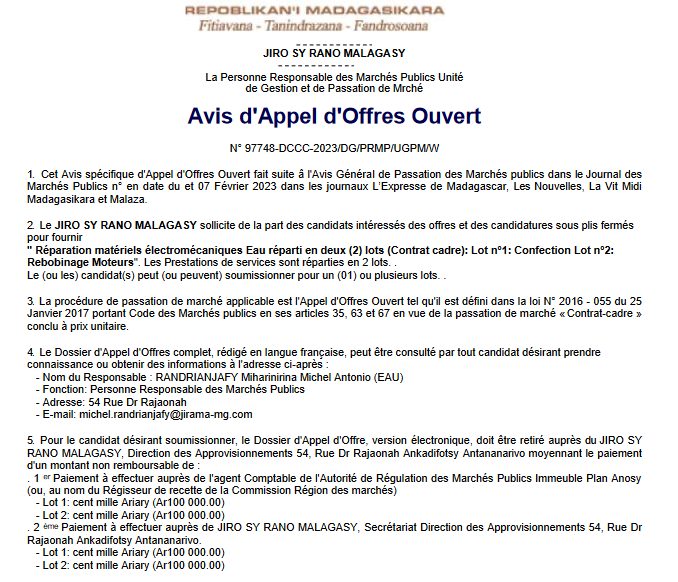 REPOBLIKAN'I MADAGASIKARA
Fitiavana - Tanindrazana - Fandrosoana

------------
JIRO SY RANO MALAGASY
------------

La Personne Responsable des Marchés Publics Unité de Gestion et de Passation de Mrché

Avis d'Appel d'Offres Ouvert

N° 97748-DCCC-2023/DG/PRMP/UGPM/W

1. Cet Avis spécifique d'Appel d'Offres Ouvert fait suite à l'Avis Général de Passation des Marchés publics dans le Journal des Marchés Publics n° en date du et 07 Février 2023 dans les journaux L'Expresse de Madagascar, Les Nouvelles, La Vit Midi Madagasikara et Malaza.

2. Le JIRO SY RANO MALAGASY sollicite de la part des candidats intéressés des offres et des candidatures sous plis fermés pour fournir
" Réparation matériels électromécaniques Eau réparti en deux (2) lots (Contrat cadre): Lot n°1: Confection Lot n°2: Rebobinage Moteurs". Les Prestations de services sont réparties en 2 lots. .
Le (ou les) candidat(s) peut (ou peuvent) soumissionner pour un (01) ou plusieurs lots. .

3. La procédure de passation de marché applicable est l'Appel d'Offres Ouvert tel qu'il est défini dans la loi N° 2016 - 055 du 25 Janvier 2017 portant Code des Marchés publics en ses articles 35, 63 et 67 en vue de la passation de marché « Contrat-cadre » conclu à prix unitaire.

4. Le Dossier d'Appel d'Offres complet, rédigé en langue française, peut être consulté par tout candidat désirant prendre connaissance ou obtenir des informations à l'adresse ci-après :
- Nom du Responsable : RANDRIANJAFY Miharinirina Michel Antonio (EAU)
- Fonction: Personne Responsable des Marchés Publics
- Adresse: 54 Rue Dr Rajaonah
- E-mail: michel.randrianjafy@jirama-mg.com

5. Pour le candidat désirant soumissionner, le Dossier d'Appel d'Offre, version électronique, doit être retiré auprès du JIRO SY RANO MALAGASY, Direction des Approvisionnements 54, Rue Dr Rajaonah Ankadifotsy Antananarivo moyennant le paiement d'un montant non remboursable de :
. 1 er Paiement à effectuer auprès de l'agent Comptable de l'Autorité de Régulation des Marchés Publics Immeuble Plan Anosy (ou, au nom du Régisseur de recette de la Commission Région des marchés)
- Lot 1: cent mille Ariary (Ar100 000.00)
- Lot 2: cent mille Ariary (Ar100 000.00)
. 2 ème Paiement à effectuer auprès de JIRO SY RANO MALAGASY, Secrétariat Direction des Approvisionnements 54, Rue Dr Rajaonah Ankadifotsy Antananarivo.
- Lot 1: cent mille Ariary (Ar100 000.00)
- Lot 2: cent mille Ariary (Ar100 000.00)